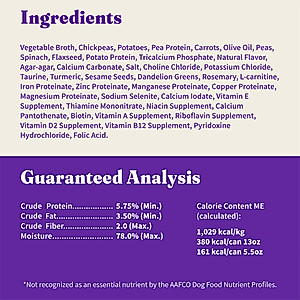 Ingredients

Vegetable Broth, Chickpeas, Potatoes, Pea Protein, Carrots, Olive Oil, Peas, Spinach, Flaxseed, Potato Protein, Tricalcium Phosphate, Natural Flavor, Agar-agar, Calcium Carbonate, Salt, Choline Chloride, Potassium Chloride, Taurine, Turmeric, Sesame Seeds, Dandelion Greens, Rosemary, L-carnitine, Iron Proteinate, Zinc Proteinate, Manganese Proteinate, Copper Proteinate, Magnesium Proteinate, Sodium Selenite, Calcium Iodate, Vitamin E Supplement, Thiamine Mononitrate, Niacin Supplement, Calcium Pantothenate, Biotin, Vitamin A Supplement, Riboflavin Supplement, Vitamin D2 Supplement, Vitamin B12 Supplement, Pyridoxine Hydrochloride, Folic Acid.

Guaranteed Analysis

Crude Protein.................. 5.75% (Min.)
Crude Fat......................... 3.50% (Min.)
Crude Fiber...................... 2.0 (Max.)
Moisture........................... 78.0% (Max.)

Calorie Content ME (calculated):

1,029 kcal/kg
380 kcal/can 13oz
161 kcal/can 5.5oz

*Not recognized as an essential nutrient by the AAFCO Dog Food Nutrient Profiles.